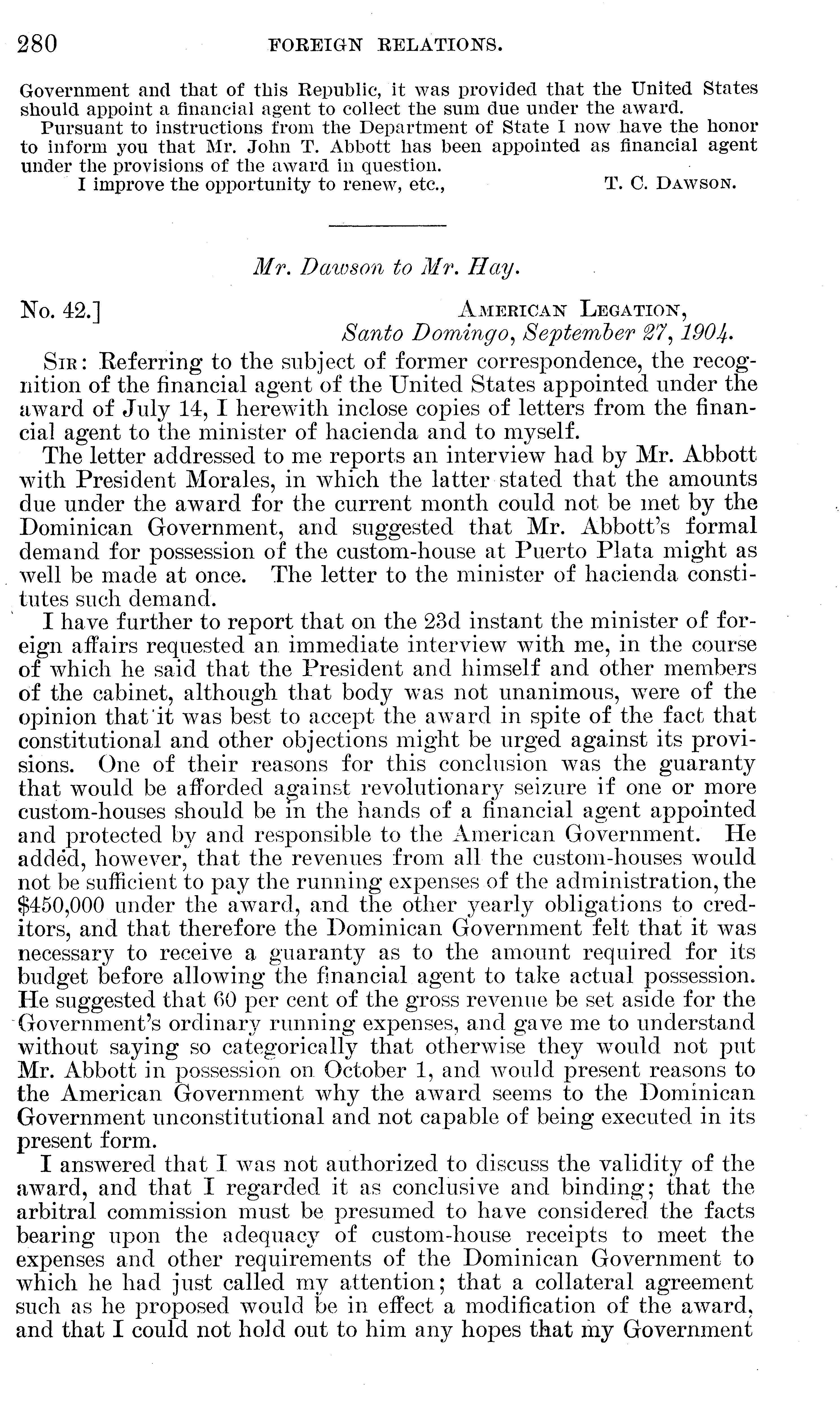 280 FOREIGN RELATIONS.

Government and that of this Republic, it was provided that the United States should appoint a financial agent to collect the sum due under the award.

Pursuant to instructions from the Department of State I now have the honor to inform you that Mr. John T. Abbott has been appointed as financial agent under the provisions of the award in question.

I improve the opportunity to renew, etc., T. C. DAWSON.

Mr. Dawson to Mr. Hay.

No. 42.] AMERICAN LEGATION, Santo Domingo, September 27, 1904.

SIR: Referring to the subject of former correspondence, the recognition of the financial agent of the United States appointed under the award of July 14, I herewith inclose copies of letters from the financial agent to the minister of hacienda and to myself.

The letter addressed to me reports an interview had by Mr. Abbott with President Morales, in which the latter stated that the amounts due under the award for the current month could not be met by the Dominican Government, and suggested that Mr. Abbott's formal demand for possession of the custom-house at Puerto Plata might as well be made at once. The letter to the minister of hacienda constitutes such demand.

I have further to report that on the 23d instant the minister of foreign affairs requested an immediate interview with me, in the course of which he said that the President and himself and other members of the cabinet, although that body was not unanimous, were of the opinion that it was best to accept the award in spite of the fact that constitutional and other objections might be urged against its provisions. One of their reasons for this conclusion was the guaranty that would be afforded against revolutionary seizure if one or more custom-houses should be in the hands of a financial agent appointed and protected by and responsible to the American Government. He added, however, that the revenues from all the custom-houses would not be sufficient to pay the running expenses of the administration, the $450,000 under the award, and the other yearly obligations to creditors, and that therefore the Dominican Government felt that it was necessary to receive a guaranty as to the amount required for its budget before allowing the financial agent to take actual possession. He suggested that 60 per cent of the gross revenue be set aside for the Government's ordinary running expenses, and gave me to understand without saying so categorically that otherwise they would not put Mr. Abbott in possession on October 1, and would present reasons to the American Government why the award seems to the Dominican Government unconstitutional and not capable of being executed in its present form.

I answered that I was not authorized to discuss the validity of the award, and that I regarded it as conclusive and binding; that the arbitral commission must be presumed to have considered the facts bearing upon the adequacy of custom-house receipts to meet the expenses and other requirements of the Dominican Government to which he had just called my attention; that a collateral agreement such as he proposed would be in effect a modification of the award, and that I could not hold out to him any hopes that my Government